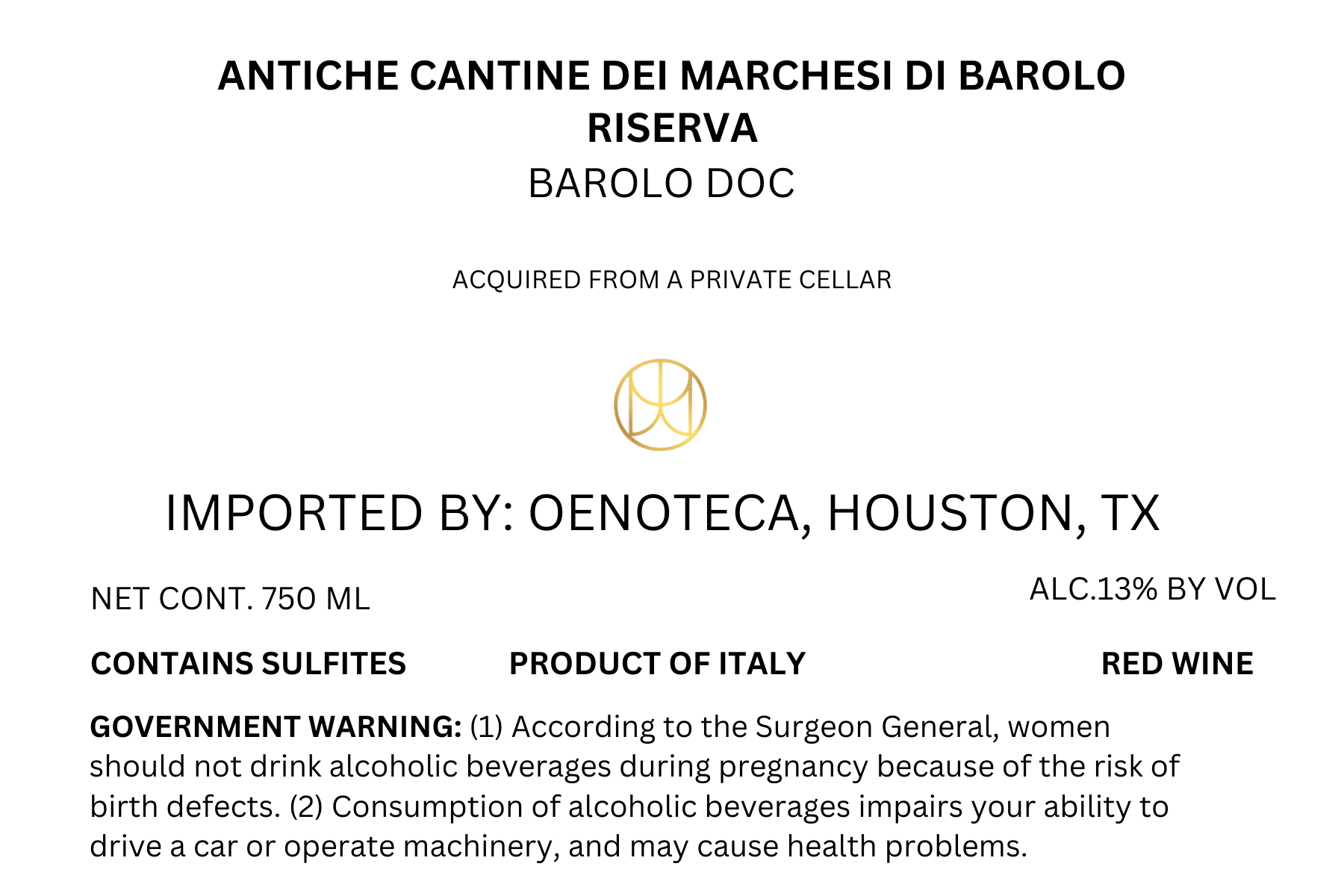 ANTICHE CANTINE DEI MARCHESI DI BAROLO
RISERVA
BAROLO DOC

ACQUIRED FROM A PRIVATE CELLAR

IMPORTED BY: OENOTECA, HOUSTON, TX

NET CONT. 750 ML

ALC.13% BY VOL

CONTAINS SULFITES PRODUCT OF ITALY RED WINE

GOVERNMENT WARNING: (1) According to the Surgeon General, women should not drink alcoholic beverages during pregnancy because of the risk of birth defects. (2) Consumption of alcoholic beverages impairs your ability to drive a car or operate machinery, and may cause health problems.